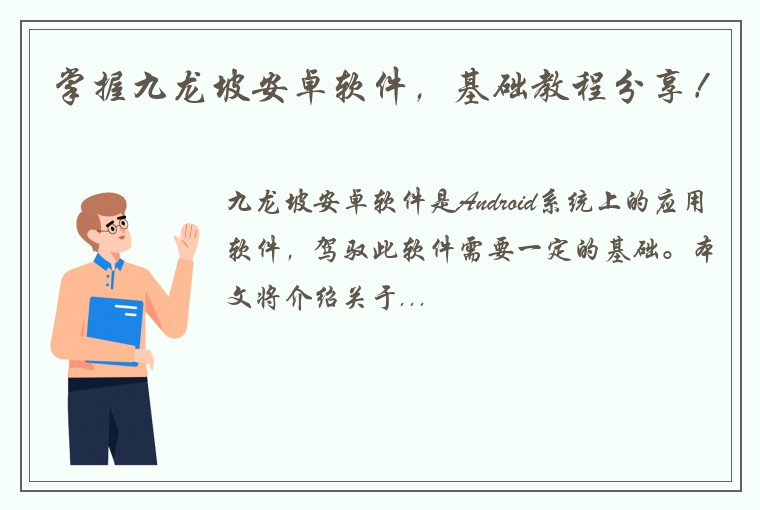 掌握九龙坡安卓软件，基础教程分享！

九龙坡安卓软件是Android系统上的应用软件，驾驭此软件需要一定的基础。本文将介绍关于...